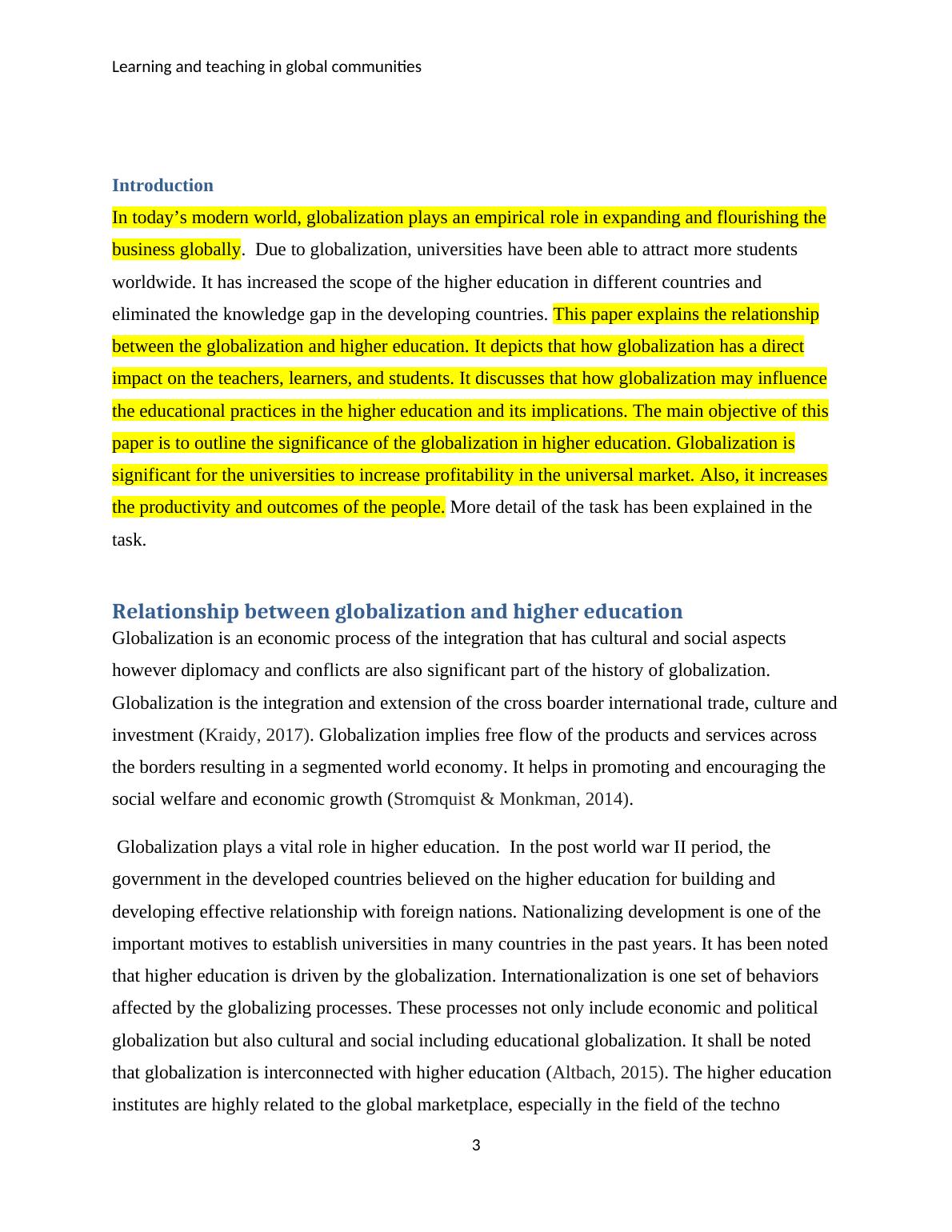 Learning and teaching in global communities

Introduction

In today’s modern world, globalization plays an empirical role in expanding and flourishing the business globally. Due to globalization, universities have been able to attract more students worldwide. It has increased the scope of the higher education in different countries and eliminated the knowledge gap in the developing countries. This paper explains the relationship between the globalization and higher education. It depicts that how globalization has a direct impact on the teachers, learners, and students. It discusses that how globalization may influence the educational practices in the higher education and its implications. The main objective of this paper is to outline the significance of the globalization in higher education. Globalization is significant for the universities to increase profitability in the universal market. Also, it increases the productivity and outcomes of the people. More detail of the task has been explained in the task.

Relationship between globalization and higher education

Globalization is an economic process of the integration that has cultural and social aspects however diplomacy and conflicts are also significant part of the history of globalization. Globalization is the integration and extension of the cross boarder international trade, culture and investment (Kraidy, 2017). Globalization implies free flow of the products and services across the borders resulting in a segmented world economy. It helps in promoting and encouraging the social welfare and economic growth (Stromquist & Monkman, 2014).

Globalization plays a vital role in higher education. In the post world war II period, the government in the developed countries believed on the higher education for building and developing effective relationship with foreign nations. Nationalizing development is one of the important motives to establish universities in many countries in the past years. It has been noted that higher education is driven by the globalization. Internationalization is one set of behaviors affected by the globalizing processes. These processes not only include economic and political globalization but also cultural and social including educational globalization. It shall be noted that globalization is interconnected with higher education (Altbach, 2015). The higher education institutes are highly related to the global marketplace, especially in the field of the techno

3